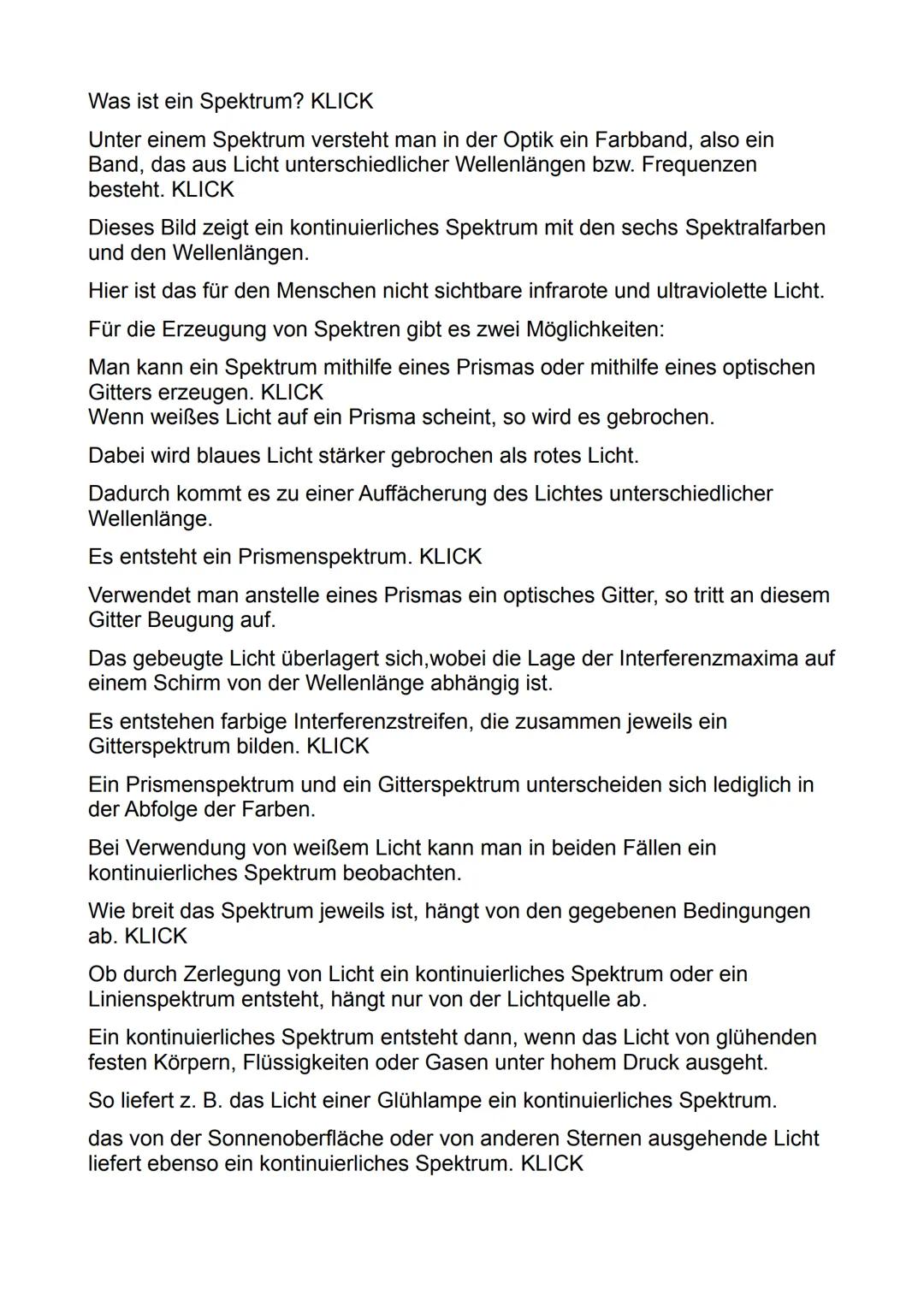 Was ist ein Spektrum? KLICK

Unter einem Spektrum versteht man in der Optik ein Farbband, also ein Band, das aus Licht unterschiedlicher Wellenlängen bzw. Frequenzen besteht. KLICK

Dieses Bild zeigt ein kontinuierliches Spektrum mit den sechs Spektralfarben und den Wellenlängen.

Hier ist das für den Menschen nicht sichtbare infrarote und ultraviolette Licht.

Für die Erzeugung von Spektren gibt es zwei Möglichkeiten:

Man kann ein Spektrum mithilfe eines Prismas oder mithilfe eines optischen Gitters erzeugen. KLICK
Wenn weißes Licht auf ein Prisma scheint, so wird es gebrochen.

Dabei wird blaues Licht stärker gebrochen als rotes Licht.

Dadurch kommt es zu einer Auffächerung des Lichtes unterschiedlicher Wellenlänge.

Es entsteht ein Prismenspektrum. KLICK

Verwendet man anstelle eines Prismas ein optisches Gitter, so tritt an diesem Gitter Beugung auf.

Das gebeugte Licht überlagert sich,wobei die Lage der Interferenzmaxima auf einem Schirm von der Wellenlänge abhängig ist.

Es entstehen farbige Interferenzstreifen, die zusammen jeweils ein Gitterspektrum bilden. KLICK

Ein Prismenspektrum und ein Gitterspektrum unterscheiden sich lediglich in der Abfolge der Farben.

Bei Verwendung von weißem Licht kann man in beiden Fällen ein kontinuierliches Spektrum beobachten.

Wie breit das Spektrum jeweils ist, hängt von den gegebenen Bedingungen ab. KLICK

Ob durch Zerlegung von Licht ein kontinuierliches Spektrum oder ein Linienspektrum entsteht, hängt nur von der Lichtquelle ab.

Ein kontinuierliches Spektrum entsteht dann, wenn das Licht von glühenden festen Körpern, Flüssigkeiten oder Gasen unter hohem Druck ausgeht.

So liefert z. B. das Licht einer Glühlampe ein kontinuierliches Spektrum.

das von der Sonnenoberfläche oder von anderen Sternen ausgehende Licht liefert ebenso ein kontinuierliches Spektrum. KLICK